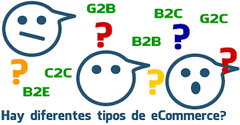 G2B

B2C

G2C

?

?

B2B

?

?

C2C

?

B2E

Hay diferentes tipos de eCommerce?